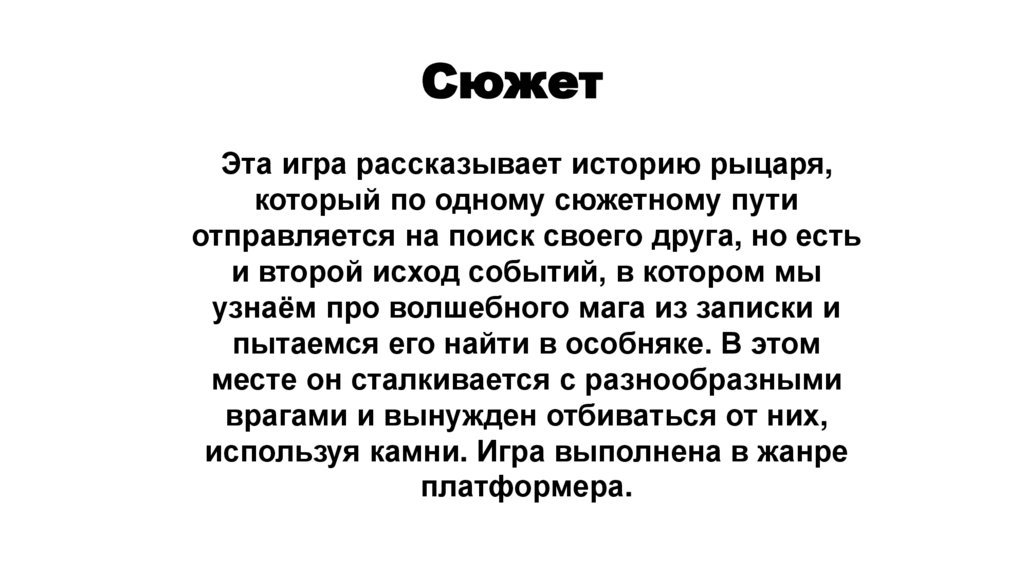 Сюжет

Эта игра рассказывает историю рыцаря, который по одному сюжетному пути отправляется на поиск своего друга, но есть и второй исход событий, в котором мы узнаём про волшебного мага из записки и пытаемся его найти в особняке. В этом месте он сталкивается с разнообразными врагами и вынужден отбиваться от них, используя камни. Игра выполнена в жанре платформера.